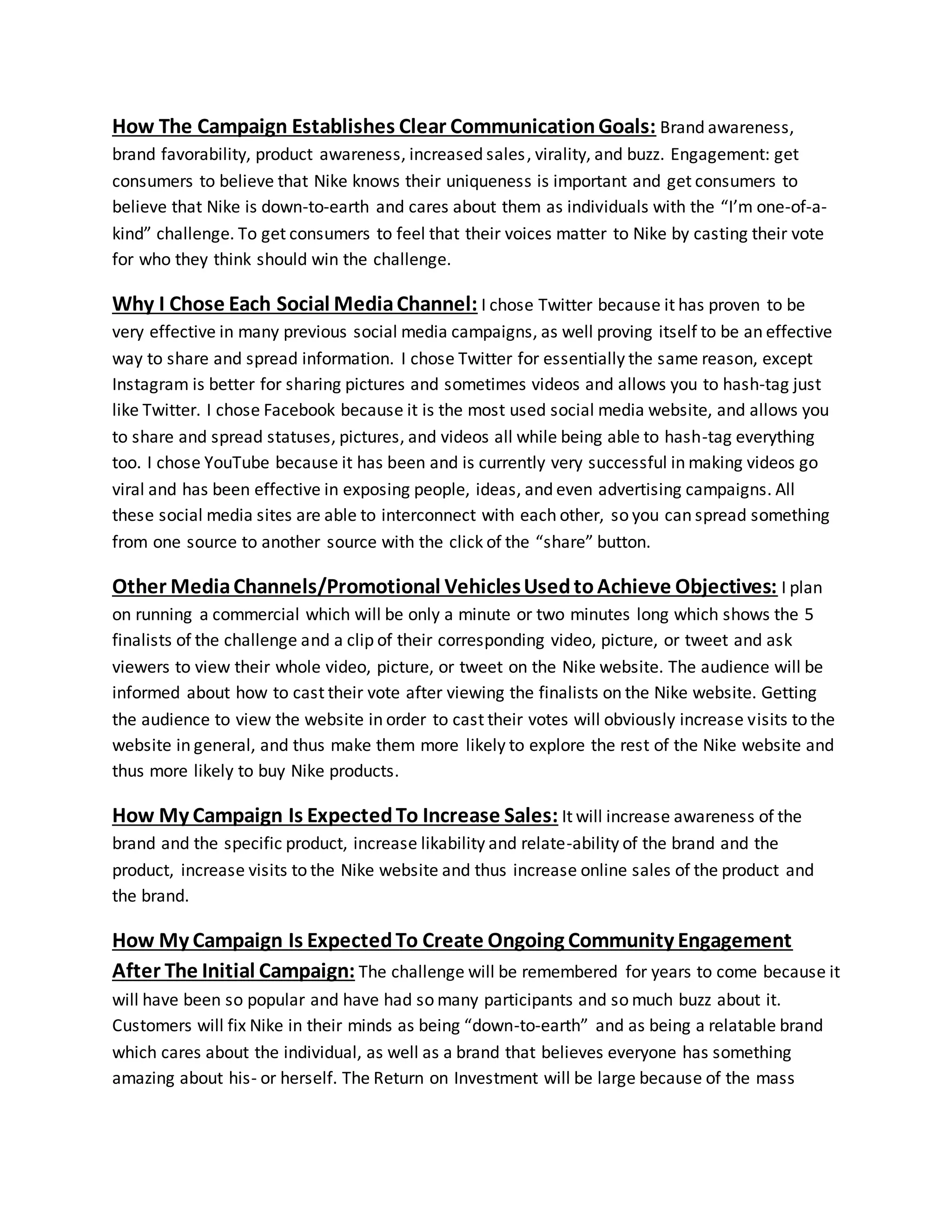 How The Campaign Establishes Clear Communication Goals: Brand awareness, brand favorability, product awareness, increased sales, virality, and buzz. Engagement: get consumers to believe that Nike knows their uniqueness is important and get consumers to believe that Nike is down-to-earth and cares about them as individuals with the “I’m one-of-a-kind” challenge. To get consumers to feel that their voices matter to Nike by casting their vote for who they think should win the challenge.

Why I Chose Each Social Media Channel: I chose Twitter because it has proven to be very effective in many previous social media campaigns, as well proving itself to be an effective way to share and spread information. I chose Twitter for essentially the same reason, except Instagram is better for sharing pictures and sometimes videos and allows you to hash-tag just like Twitter. I chose Facebook because it is the most used social media website, and allows you to share and spread statuses, pictures, and videos all while being able to hash-tag everything too. I chose YouTube because it has been and is currently very successful in making videos go viral and has been effective in exposing people, ideas, and even advertising campaigns. All these social media sites are able to interconnect with each other, so you can spread something from one source to another source with the click of the “share” button.

Other Media Channels/Promotional Vehicles Used to Achieve Objectives: I plan on running a commercial which will be only a minute or two minutes long which shows the 5 finalists of the challenge and a clip of their corresponding video, picture, or tweet and ask viewers to view their whole video, picture, or tweet on the Nike website. The audience will be informed about how to cast their vote after viewing the finalists on the Nike website. Getting the audience to view the website in order to cast their votes will obviously increase visits to the website in general, and thus make them more likely to explore the rest of the Nike website and thus more likely to buy Nike products.

How My Campaign Is Expected To Increase Sales: It will increase awareness of the brand and the specific product, increase likability and relate-ability of the brand and the product, increase visits to the Nike website and thus increase online sales of the product and the brand.

How My Campaign Is Expected To Create Ongoing Community Engagement After The Initial Campaign: The challenge will be remembered for years to come because it will have been so popular and have had so many participants and so much buzz about it. Customers will fix Nike in their minds as being “down-to-earth” and as being a relatable brand which cares about the individual, as well as a brand that believes everyone has something amazing about his- or herself. The Return on Investment will be large because of the mass